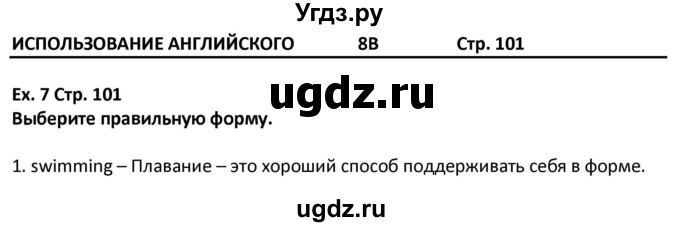 Угдз.ру

ИСПОЛЬЗОВАНИЕ АНГЛИЙСКОГО 8B Стр. 101

Ex. 7 Стр. 101
ugdz.ru
Выберите правильную форму.

1. swimming – Плавание – это хороший способ поддерживать себя в форме.

ugdz.ru